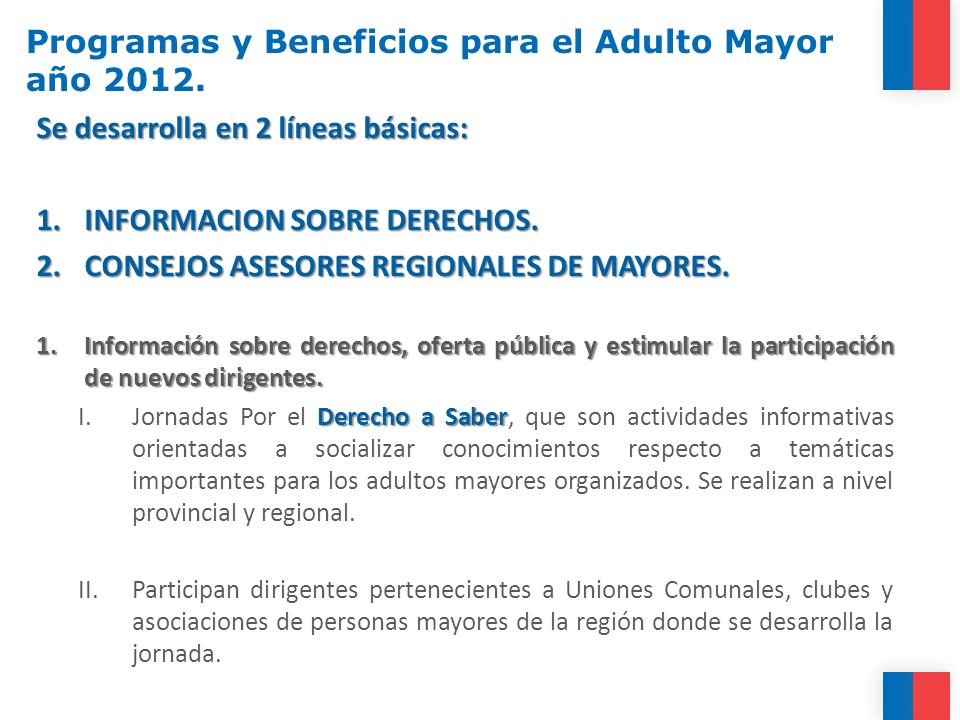 Programas y Beneficios para el Adulto Mayor año 2012.

Se desarrolla en 2 líneas básicas:

1. INFORMACION SOBRE DERECHOS.
2. CONSEJOS ASESORES REGIONALES DE MAYORES.

1. Información sobre derechos, oferta pública y estimular la participación de nuevos dirigentes.

I. Jornadas Por el Derecho a Saber, que son actividades informativas orientadas a socializar conocimientos respecto a temáticas importantes para los adultos mayores organizados. Se realizan a nivel provincial y regional.

II. Participan dirigentes pertenecientes a Uniones Comunales, clubes y asociaciones de personas mayores de la región donde se desarrolla la jornada.